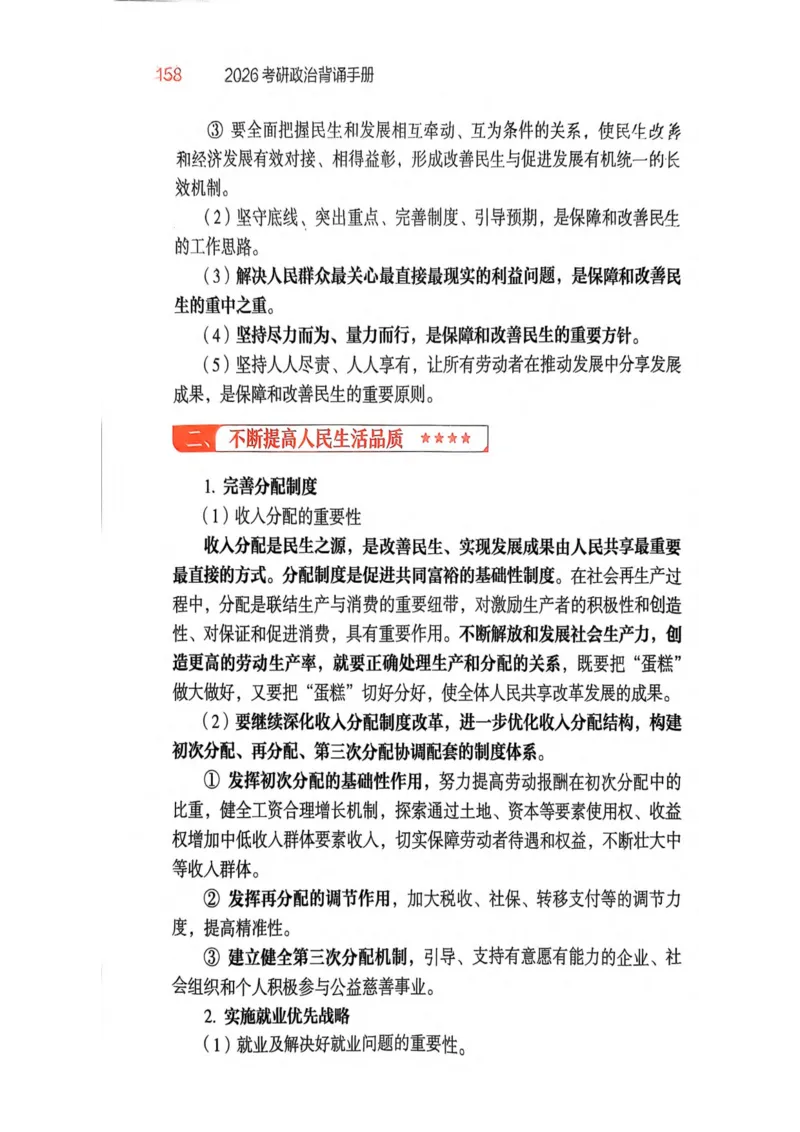 158 2026考研政治背诵手册

③ 要全面把握民生和发展相互牵动、互为条件的关系，使民生改善和经济发展有效对接、相得益彰，形成改善民生与促进发展有机统一的长效机制。

（2）坚守底线、突出重点、完善制度、引导预期，是保障和改善民生的工作思路。

（3）解决人民群众最关心最直接最现实的利益问题，是保障和改善民生的重中之重。

（4）坚持尽力而为、量力而行，是保障和改善民生的重要方针。

（5）坚持人人尽责、人人享有，让所有劳动者在推动发展中分享发展成果，是保障和改善民生的重要原则。

二、不断提高人民生活品质 ★★★★

1. 完善分配制度

（1）收入分配的重要性

收入分配是民生之源，是改善民生、实现发展成果由人民共享最重要最直接的方式。分配制度是促进共同富裕的基础性制度。在社会再生产过程中，分配是联结生产与消费的重要纽带，对激励生产者的积极性和创造性、对保证和促进消费，具有重要作用。不断解放和发展社会生产力，创造更高的劳动生产率，就要正确处理生产和分配的关系，既要把“蛋糕”做大做好，又要把“蛋糕”切好分好，使全体人民共享改革发展的成果。

（2）要继续深化收入分配制度改革，进一步优化收入分配结构，构建初次分配、再分配、第三次分配协调配套的制度体系。

① 发挥初次分配的基础性作用，努力提高劳动报酬在初次分配中的比重，健全工资合理增长机制，探索通过土地、资本等要素使用权、收益权增加中低收入群体要素收入，切实保障劳动者待遇和权益，不断壮大中等收入群体。

② 发挥再分配的调节作用，加大税收、社保、转移支付等的调节力度，提高精准性。

③ 建立健全第三次分配机制，引导、支持有意愿有能力的企业、社会组织和个人积极参与公益慈善事业。

2. 实施就业优先战略

（1）就业及解决好就业问题的重要性。